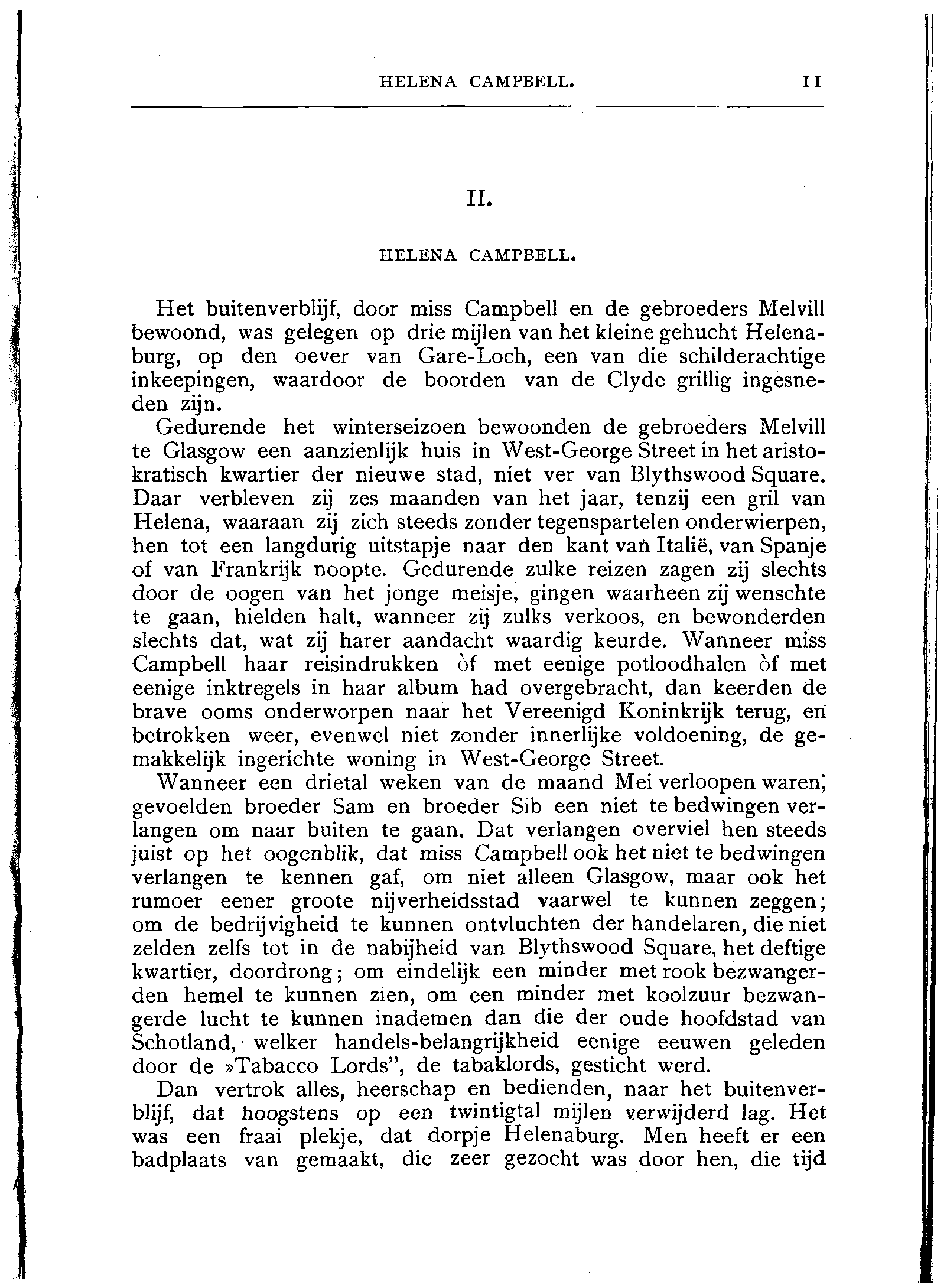 HELENA CAMPBELL. 11

II.

HELENA CAMPBELL.

Het buitenverblijf, door miss Campbell en de gebroeders Melvill bewoond, was gelegen op drie mijlen van het kleine gehucht Helenaburg, op den oever van Gare-Loch, een van die schilderachtige inkeepingen, waardoor de boorden van de Clyde grillig ingesneden zijn.

Gedurende het winterseizoen bewoonden de gebroeders Melvill te Glasgow een aanzienlijk huis in West-George Street in het aristokratisch kwartier der nieuwe stad, niet ver van Blythswood Square. Daar verbleven zij zes maanden van het jaar, tenzij een gril van Helena, waaraan zij zich steeds zonder tegenspartelen onderwierpen, hen tot een langdurig uitstapje naar den kant van Italië, van Spanje of van Frankrijk noopte. Gedurende zulke reizen zagen zij slechts door de oogen van het jonge meisje, gingen waarheen zij wenschte te gaan, hielden halt, wanneer zij zulks verkoos, en bewonderden slechts dat, wat zij harer aandacht waardig keurde. Wanneer miss Campbell haar reisindrukken òf met eenige potloodhalen òf met eenige inktregels in haar album had overgebracht, dan keerden de brave ooms onderworpen naar het Vereenigd Koninkrijk terug, en betrokken weer, evenwel niet zonder innerlijke voldoening, de gemakkelijk ingerichte woning in West-George Street.

Wanneer een drietal weken van de maand Mei verloopen waren, gevoelden broeder Sam en broeder Sib een niet te bedwingen verlangen om naar buiten te gaan. Dat verlangen overviel hen steeds juist op het oogenblik, dat miss Campbell ook het niet te bedwingen verlangen te kennen gaf, om niet alleen Glasgow, maar ook het rumoer eener groote nijverheidsstad vaarwel te kunnen zeggen; om de bedrijvigheid te kunnen ontvluchten der handelaren, die niet zelden zelfs tot in de nabijheid van Blythswood Square, het deftige kwartier, doordrong; om eindelijk een minder met rook bezwangerden hemel te kunnen zien, om een minder met koolzuur bezwangerde lucht te kunnen inademen dan die der oude hoofdstad van Schotland, welker handels-belangrijkheid eenige eeuwen geleden door de »Tabacco Lords", de tabaklords, gesticht werd.

Dan vertrok alles, heerschap en bedienden, naar het buitenverblijf, dat hoogstens op een twintigtal mijlen verwijderd lag. Het was een fraai plekje, dat dorpje Helenaburg. Men heeft er een badplaats van gemaakt, die zeer gezocht was door hen, die tijd